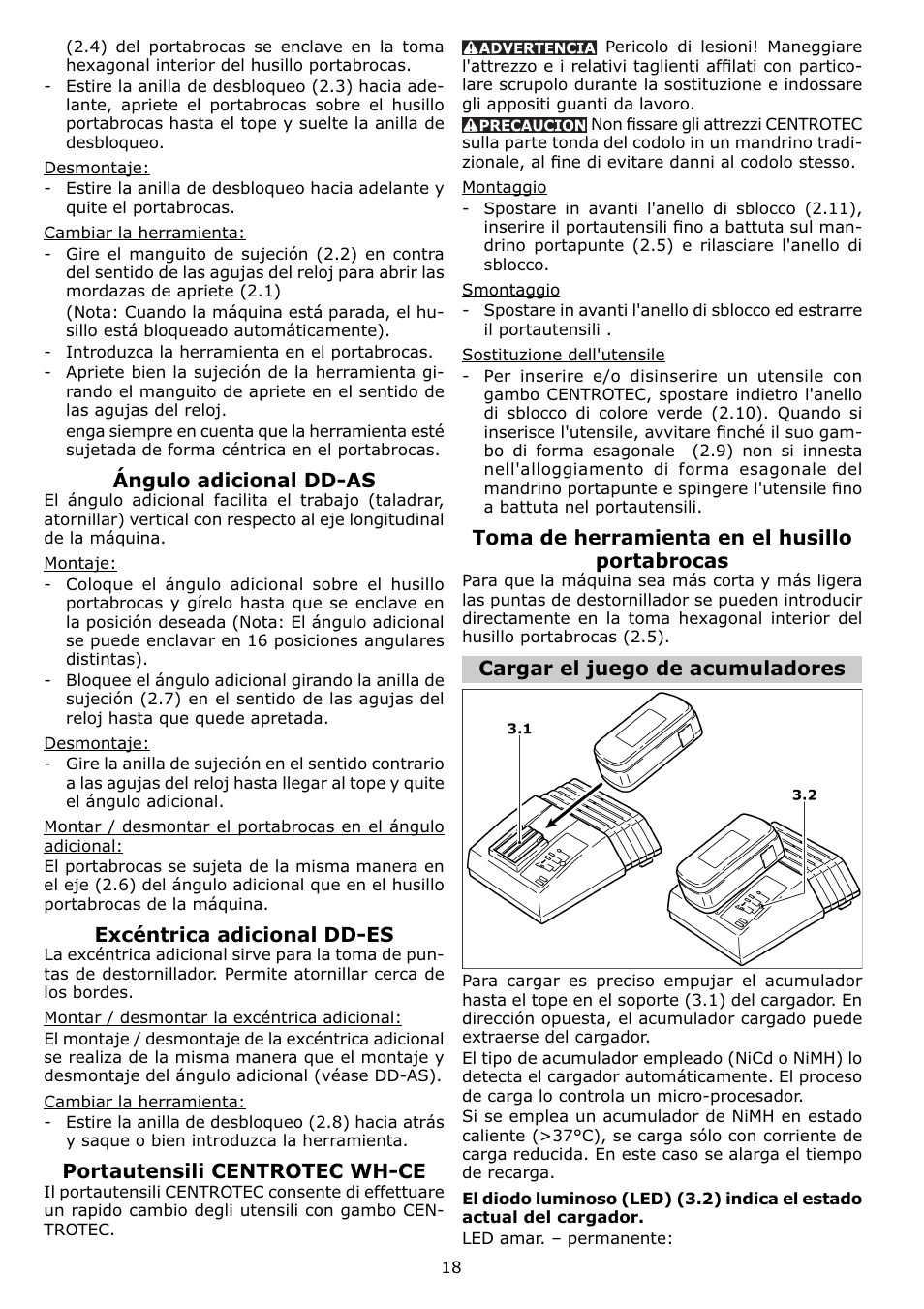 (2.4) del portabrocas se enclave en la toma hexagonal interior del husillo portabrocas.
- Estire la anilla de desbloqueo (2.3) hacia adelante, apriete el portabrocas sobre el husillo portabrocas hasta el tope y suelte la anilla de desbloqueo.

Desmontaje:
- Estire la anilla de desbloqueo hacia adelante y quite el portabrocas.

Cambiar la herramienta:
- Gire el manguito de sujeción (2.2) en contra del sentido de las agujas del reloj para abrir las mordazas de apriete (2.1)
(Nota: Cuando la máquina está parada, el husillo está bloqueado automáticamente).
- Introduzca la herramienta en el portabrocas.
- Apriete bien la sujeción de la herramienta girando el manguito de apriete en el sentido de las agujas del reloj.
enga siempre en cuenta que la herramienta esté sujetada de forma céntrica en el portabrocas.

Ángulo adicional DD-AS
El ángulo adicional facilita el trabajo (taladrar, atornillar) vertical con respecto al eje longitudinal de la máquina.

Montaje:
- Coloque el ángulo adicional sobre el husillo portabrocas y gírelo hasta que se enclave en la posición deseada (Nota: El ángulo adicional se puede enclavar en 16 posiciones angulares distintas).
- Bloquee el ángulo adicional girando la anilla de sujeción (2.7) en el sentido de las agujas del reloj hasta que quede apretada.

Desmontaje:
- Gire la anilla de sujeción en el sentido contrario a las agujas del reloj hasta llegar al tope y quite el ángulo adicional.

Montar / desmontar el portabrocas en el ángulo adicional:
El portabrocas se sujeta de la misma manera en el eje (2.6) del ángulo adicional que en el husillo portabrocas de la máquina.

Excéntrica adicional DD-ES
La excéntrica adicional sirve para la toma de puntas de destornillador. Permite atornillar cerca de los bordes.

Montar / desmontar la excéntrica adicional:
El montaje / desmontaje de la excéntrica adicional se realiza de la misma manera que el montaje y desmontaje del ángulo adicional (véase DD-AS).

Cambiar la herramienta:
- Estire la anilla de desbloqueo (2.8) hacia atrás y saque o bien introduzca la herramienta.

Portautensili CENTROTEC WH-CE
Il portautensili CENTROTEC consente di effettuare un rapido cambio degli utensili con gambo CENTROTEC.

ADVERTENCIA Pericolo di lesioni! Maneggiare l'attrezzo e i relativi taglienti affilati con particolare scrupolo durante la sostituzione e indossare gli appositi guanti da lavoro.
PRECAUCION Non fissare gli attrezzi CENTROTEC sulla parte tonda del codolo in un mandrino tradizionale, al fine di evitare danni al codolo stesso.

Montaggio
- Spostare in avanti l'anello di sblocco (2.11), inserire il portautensili fino a battuta sul mandrino portapunte (2.5) e rilasciare l'anello di sblocco.

Smontaggio
- Spostare in avanti l'anello di sblocco ed estrarre il portautensili .

Sostituzione dell'utensile
- Per inserire e/o disinserire un utensile con gambo CENTROTEC, spostare indietro l'anello di sblocco di colore verde (2.10). Quando si inserisce l'utensile, avvitare finché il suo gambo di forma esagonale (2.9) non si innesta nell'alloggiamento di forma esagonale del mandrino portapunte e spingere l'utensile fino a battuta nel portautensili.

Toma de herramienta en el husillo portabrocas
Para que la máquina sea más corta y más ligera las puntas de destornillador se pueden introducir directamente en la toma hexagonal interior del husillo portabrocas (2.5).

Cargar el juego de acumuladores

3.1
3.2

Para cargar es preciso empujar el acumulador hasta el tope en el soporte (3.1) del cargador. En dirección opuesta, el acumulador cargado puede extraerse del cargador.
El tipo de acumulador empleado (NiCd o NiMH) lo detecta el cargador automáticamente. El proceso de carga lo controla un micro-procesador.
Si se emplea un acumulador de NiMH en estado caliente (>37°C), se carga sólo con corriente de carga reducida. En este caso se alarga el tiempo de recarga.

El diodo luminoso (LED) (3.2) indica el estado actual del cargador.
LED amar. – permanente:

18